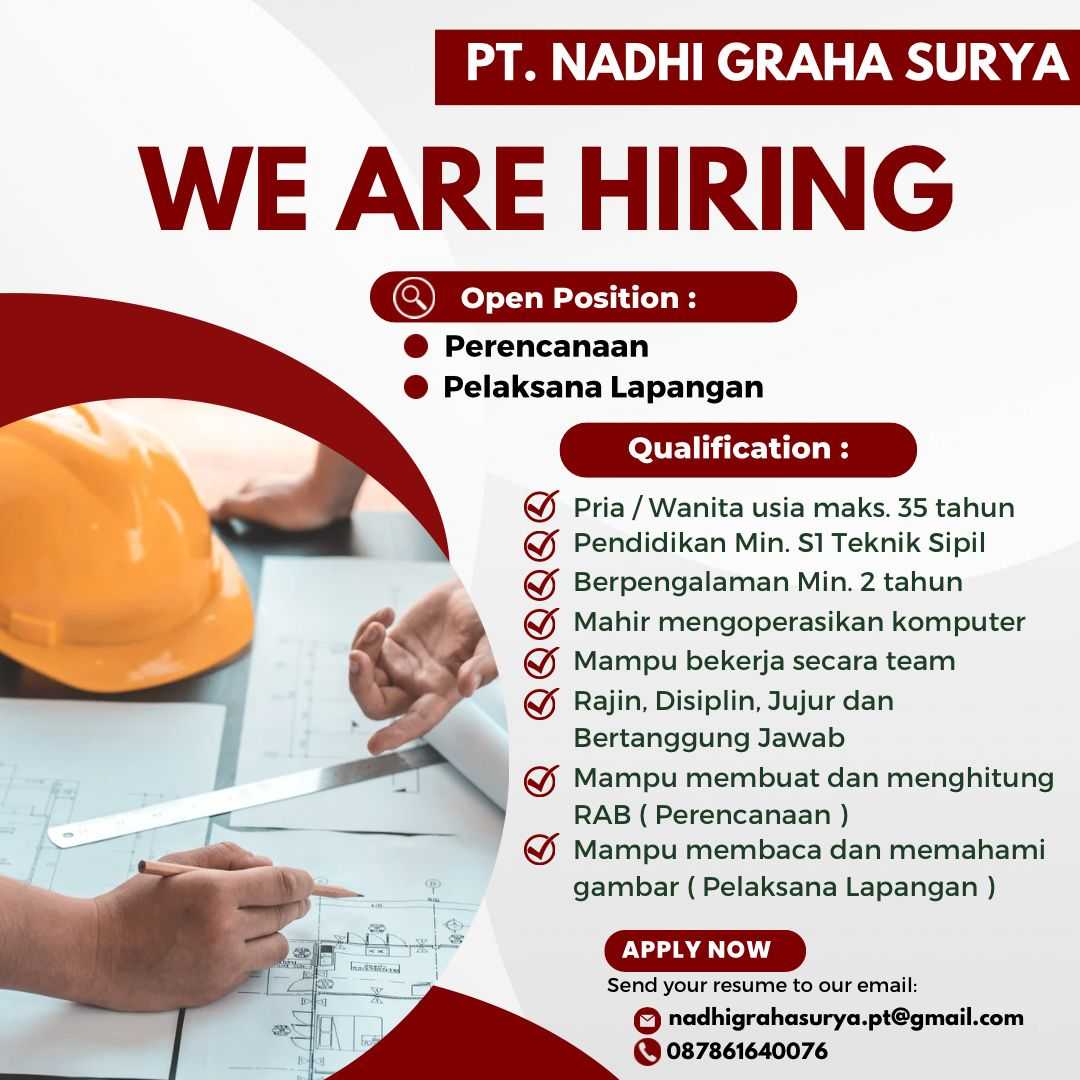 PT. NADHI GRAHA SURYA

WE ARE HIRING

Open Position :

Perencanaan
Pelaksana Lapangan

Qualification :

Pria / Wanita usia maks. 35 tahun
Pendidikan Min. S1 Teknik Sipil
Berpengalaman Min. 2 tahun
Mahir mengoperasikan komputer
Mampu bekerja secara team
Rajin, Disiplin, Jujur dan Bertanggung Jawab
Mampu membuat dan menghitung RAB ( Perencanaan )
Mampu membaca dan memahami gambar ( Pelaksana Lapangan )

APPLY NOW

Send your resume to our email:
nadhigrahasurya.pt@gmail.com
087861640076